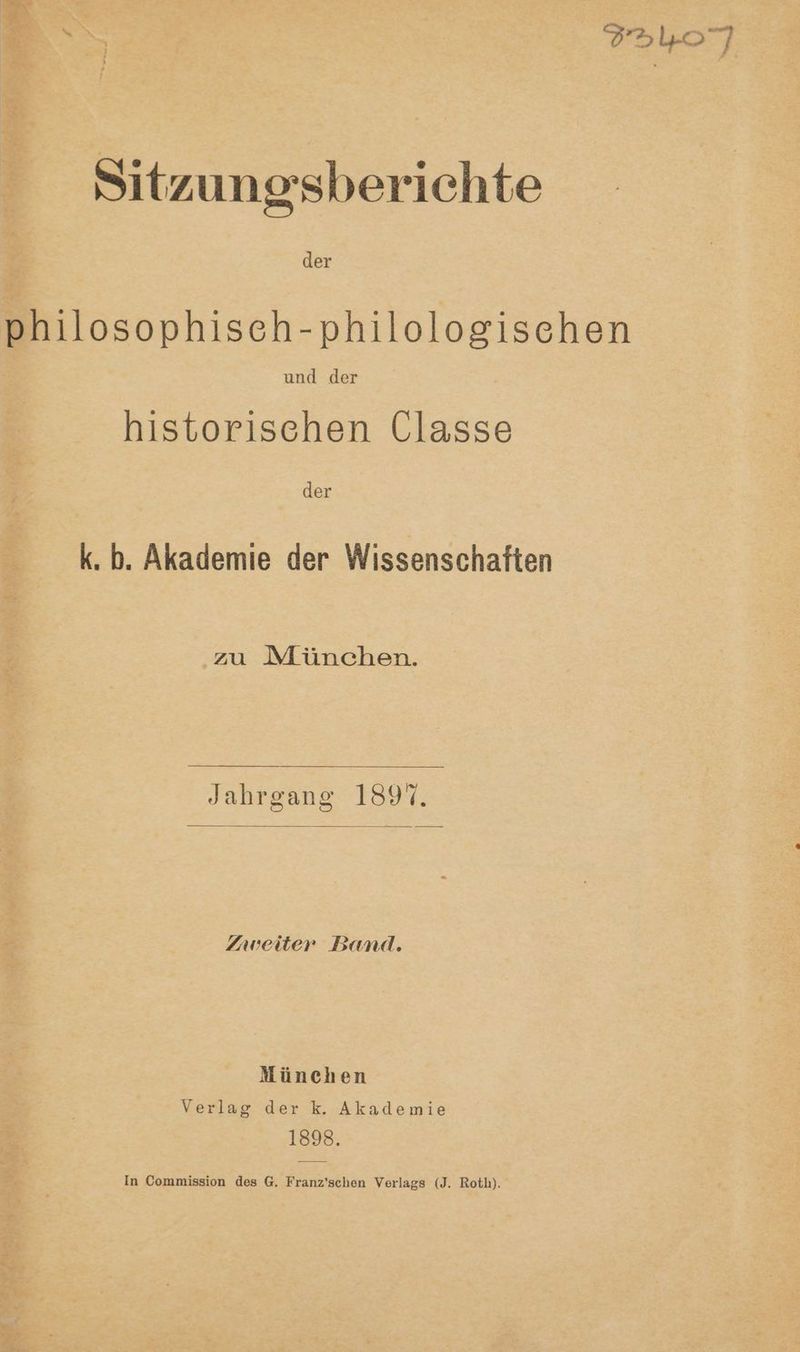 83407

Sitzungsberichte

der

philosophisch-philologischen

und der

historischen Classe

der

k. b. Akademie der Wissenschaften

zu München.

Jahrgang 1897.

Zweiter Band.

München
Verlag der k. Akademie
1898.

In Commission des G. Franz'schen Verlags (J. Roth).